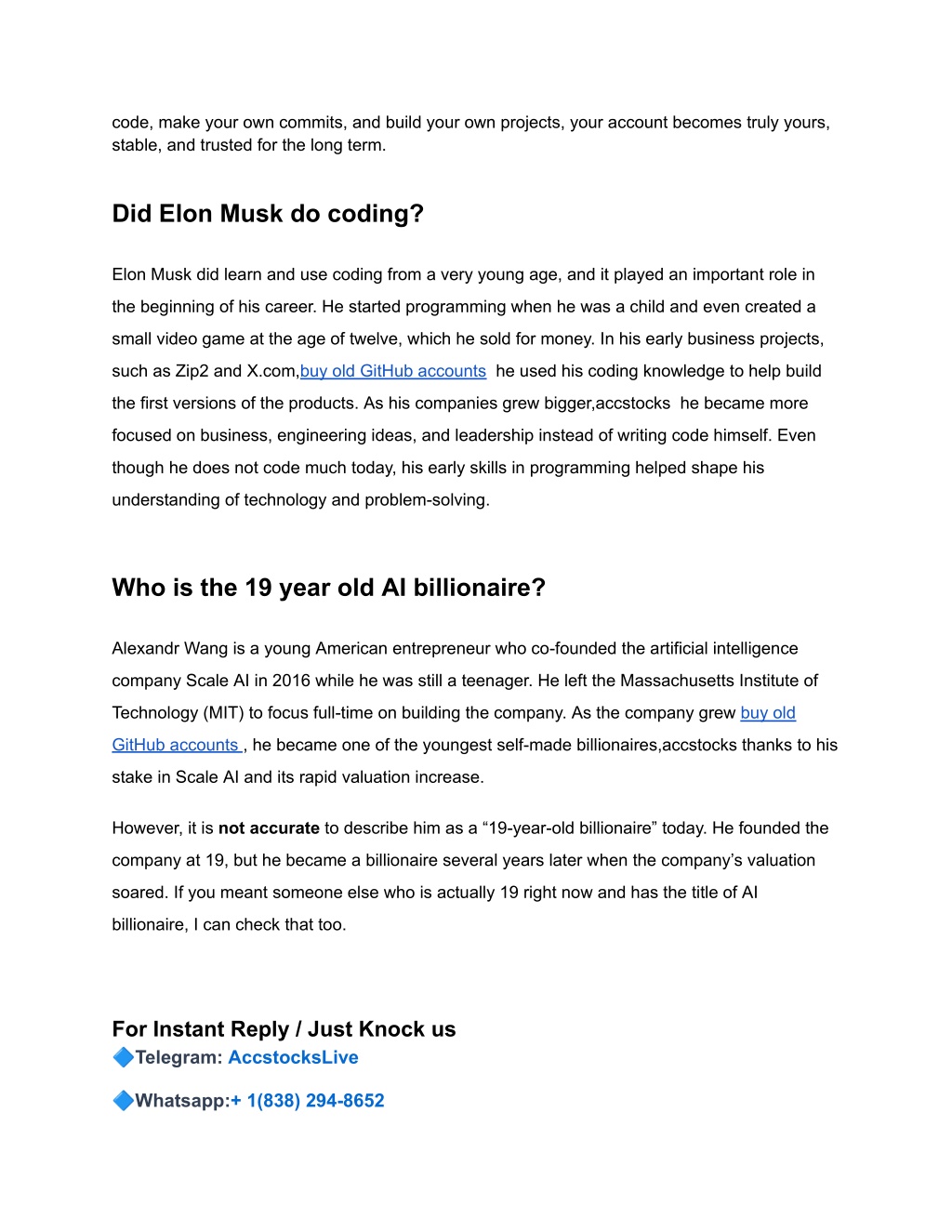 code, make your own commits, and build your own projects, your account becomes truly yours, stable, and trusted for the long term.

Did Elon Musk do coding?

Elon Musk did learn and use coding from a very young age, and it played an important role in the beginning of his career. He started programming when he was a child and even created a small video game at the age of twelve, which he sold for money. In his early business projects, such as Zip2 and X.com,buy old GitHub accounts he used his coding knowledge to help build the first versions of the products. As his companies grew bigger,accstocks he became more focused on business, engineering ideas, and leadership instead of writing code himself. Even though he does not code much today, his early skills in programming helped shape his understanding of technology and problem-solving.

Who is the 19 year old AI billionaire?

Alexandr Wang is a young American entrepreneur who co-founded the artificial intelligence company Scale AI in 2016 while he was still a teenager. He left the Massachusetts Institute of Technology (MIT) to focus full-time on building the company. As the company grew buy old GitHub accounts , he became one of the youngest self-made billionaires,accstocks thanks to his stake in Scale AI and its rapid valuation increase.

However, it is not accurate to describe him as a “19-year-old billionaire” today. He founded the company at 19, but he became a billionaire several years later when the company’s valuation soared. If you meant someone else who is actually 19 right now and has the title of AI billionaire, I can check that too.

For Instant Reply / Just Knock us
🔷Telegram: AccstocksLive

🔷Whatsapp:+ 1(838) 294-8652